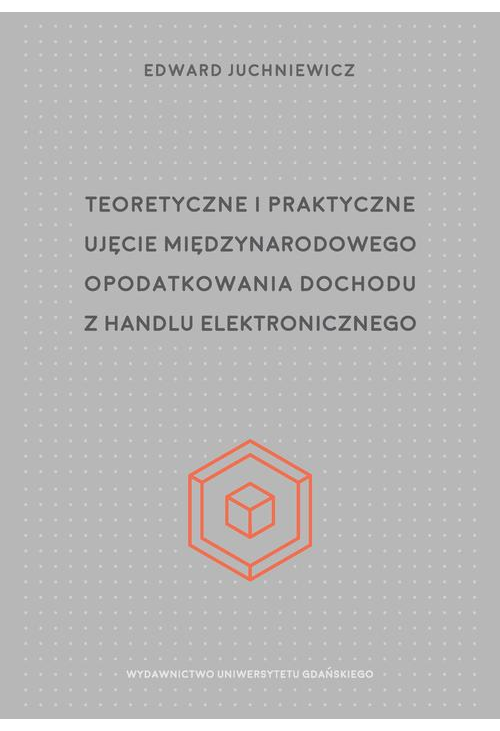 EDWARD JUCHNIEWICZ

TEORETYCZNE I PRAKTYCZNE UJĘCIE MIĘDZYNARODOWEGO OPODATKOWANIA DOCHODU Z HANDLU ELEKTRONICZNEGO

WYDAWNICTWO UNIWERSYTETU GDAŃSKIEGO